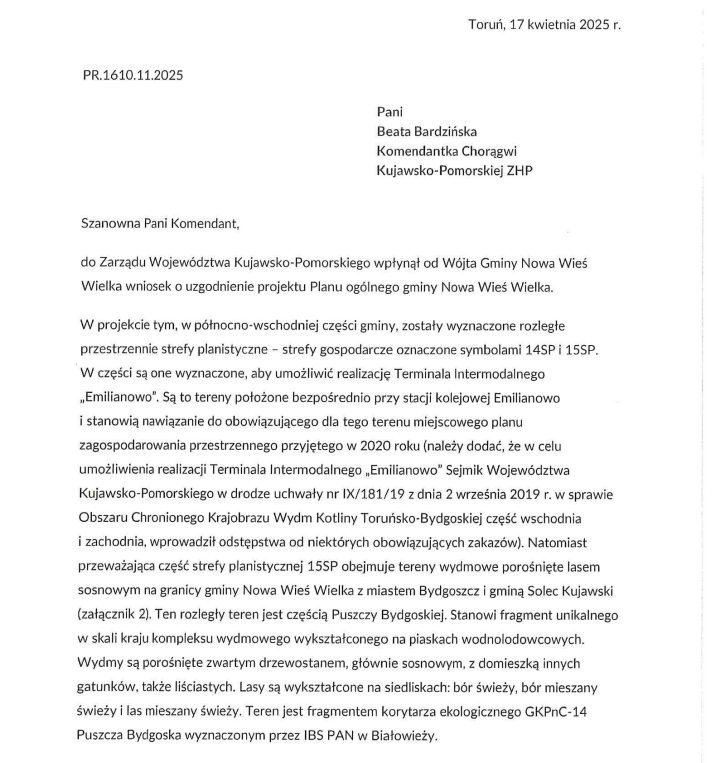 Toruń, 17 kwietnia 2025 r.

PR.1610.11.2025

Pani
Beata Bardzińska
Komendantka Chorągwi
Kujawsko-Pomorskiej ZHP

Szanowna Pani Komendant,

do Zarządu Województwa Kujawsko-Pomorskiego wpłynął od Wójta Gminy Nowa Wieś Wielka wniosek o uzgodnienie projektu Planu ogólnego gminy Nowa Wieś Wielka.

W projekcie tym, w północno-wschodniej części gminy, zostały wyznaczone rozległe przestrzennie strefy planistyczne – strefy gospodarcze oznaczone symbolami 14SP i 15SP. W części są one wyznaczone, aby umożliwić realizację Terminala Intermodalnego „Emilianowo". Są to tereny położone bezpośrednio przy stacji kolejowej Emilianowo i stanowią nawiązanie do obowiązującego dla tego terenu miejscowego planu zagospodarowania przestrzennego przyjętego w 2020 roku (należy dodać, że w celu umożliwienia realizacji Terminala Intermodalnego „Emilianowo" Sejmik Województwa Kujawsko-Pomorskiego w drodze uchwały nr IX/181/19 z dnia 2 września 2019 r. w sprawie Obszaru Chronionego Krajobrazu Wydm Kotliny Toruńsko-Bydgoskiej część wschodnia i zachodnia, wprowadził odstępstwa od niektórych obowiązujących zakazów). Natomiast przeważająca część strefy planistycznej 15SP obejmuje tereny wydmowe porośnięte lasem sosnowym na granicy gminy Nowa Wieś Wielka z miastem Bydgoszcz i gminą Solec Kujawski (załącznik 2). Ten rozległy teren jest częścią Puszczy Bydgoskiej. Stanowi fragment unikalnego w skali kraju kompleksu wydmowego wykształconego na piaskach wodnolodowcowych. Wydmy są porośnięte zwartym drzewostanem, głównie sosnowym, z domieszką innych gatunków, także liściastych. Lasy są wykształcone na siedliskach: bór świeży, bór mieszany świeży i las mieszany świeży. Teren jest fragmentem korytarza ekologicznego GKPnC-14 Puszcza Bydgoska wyznaczonym przez IBS PAN w Białowieży.